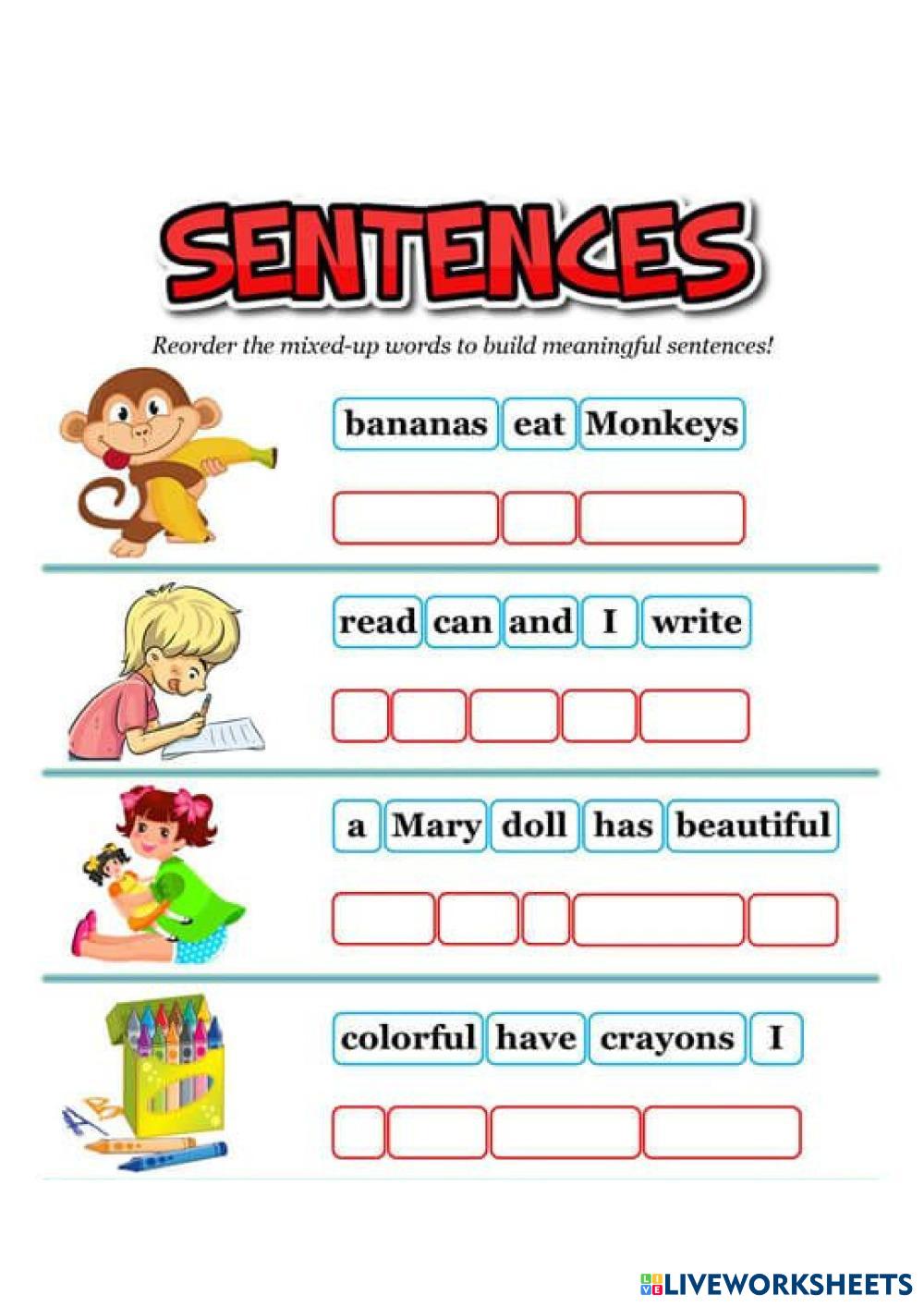 SENTENCES

Reorder the mixed-up words to build meaningful sentences!

bananas eat Monkeys

read can and I write

a Mary doll has beautiful

colorful have crayons I

LIVEWORKSHEETS